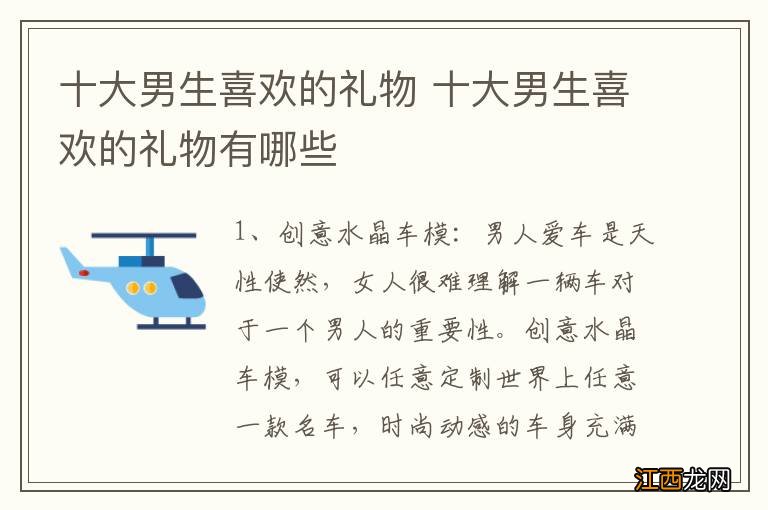 十大男生喜欢的礼物 十大男生喜欢的礼物有哪些

1、创意水晶车模：男人爱车是天性使然，女人很难理解一辆车对于一个男人的重要性。创意水晶车模，可以任意定制世界上任意一款名车，时尚动感的车身充满

江西龙网